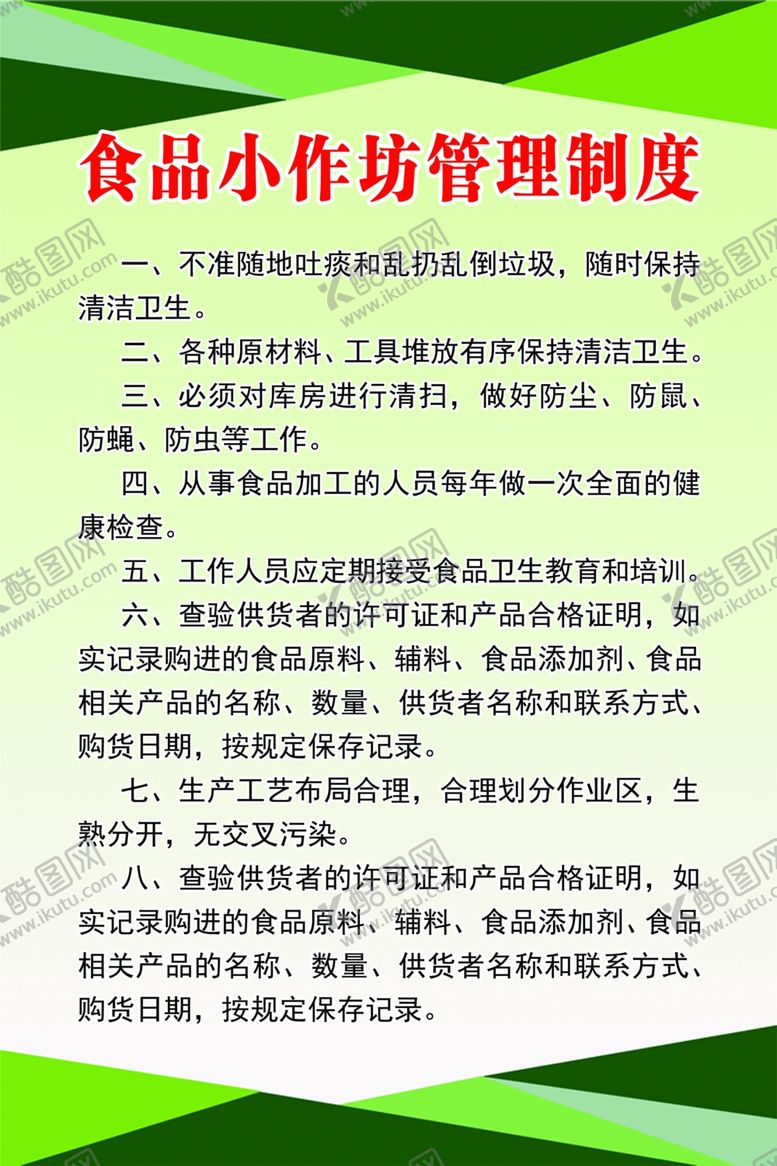 食品小作坊管理制度

一、不准随地吐痰和乱扔乱倒垃圾，随时保持清洁卫生。

二、各种原材料、工具堆放有序保持清洁卫生。

三、必须对库房进行清扫，做好防尘、防鼠、防蝇、防虫等工作。

四、从事食品加工的人员每年做一次全面的健康检查。

五、工作人员应定期接受食品卫生教育和培训。

六、查验供货者的许可证和产品合格证明，如实记录购进的食品原料、辅料、食品添加剂、食品相关产品的名称、数量、供货者名称和联系方式、购货日期，按规定保存记录。

七、生产工艺布局合理，合理划分作业区，生熟分开，无交叉污染。

八、查验供货者的许可证和产品合格证明，如实记录购进的食品原料、辅料、食品添加剂、食品相关产品的名称、数量、供货者名称和联系方式、购货日期，按规定保存记录。

酷图网 www.ikutu.com